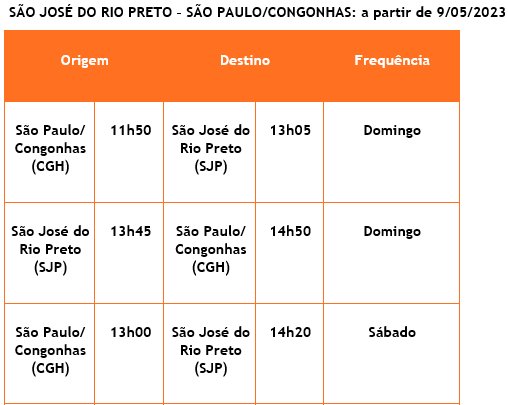 SÃO JOSÉ DO RIO PRETO - SÃO PAULO/CONGONHAS: a partir de 9/05/2023

| Origem | | Destino | | Frequência |
|---|---|---|---|---|
| São Paulo/ Congonhas (CGH) | 11h50 | São José do Rio Preto (SJP) | 13h05 | Domingo |
| São José do Rio Preto (SJP) | 13h45 | São Paulo/ Congonhas (CGH) | 14h50 | Domingo |
| São Paulo/ Congonhas (CGH) | 13h00 | São José do Rio Preto (SJP) | 14h20 | Sábado |